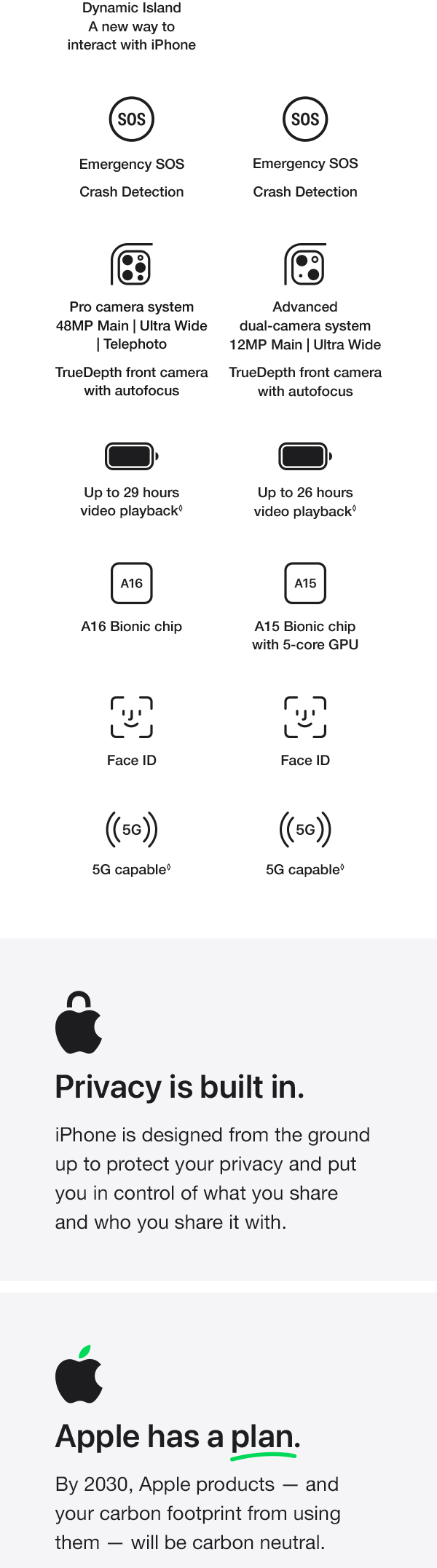 Dynamic Island
A new way to interact with iPhone

SOS

Emergency SOS

Crash Detection

Pro camera system
48MP Main | Ultra Wide | Telephoto

TrueDepth front camera with autofocus

Up to 29 hours video playback◊

A16

A16 Bionic chip

Face ID

5G

5G capable◊

SOS

Emergency SOS

Crash Detection

Advanced dual-camera system
12MP Main | Ultra Wide

TrueDepth front camera with autofocus

Up to 26 hours video playback◊

A15

A15 Bionic chip with 5-core GPU

Face ID

5G

5G capable◊

Privacy is built in.

iPhone is designed from the ground up to protect your privacy and put you in control of what you share and who you share it with.

Apple has a plan.

By 2030, Apple products — and your carbon footprint from using them — will be carbon neutral.